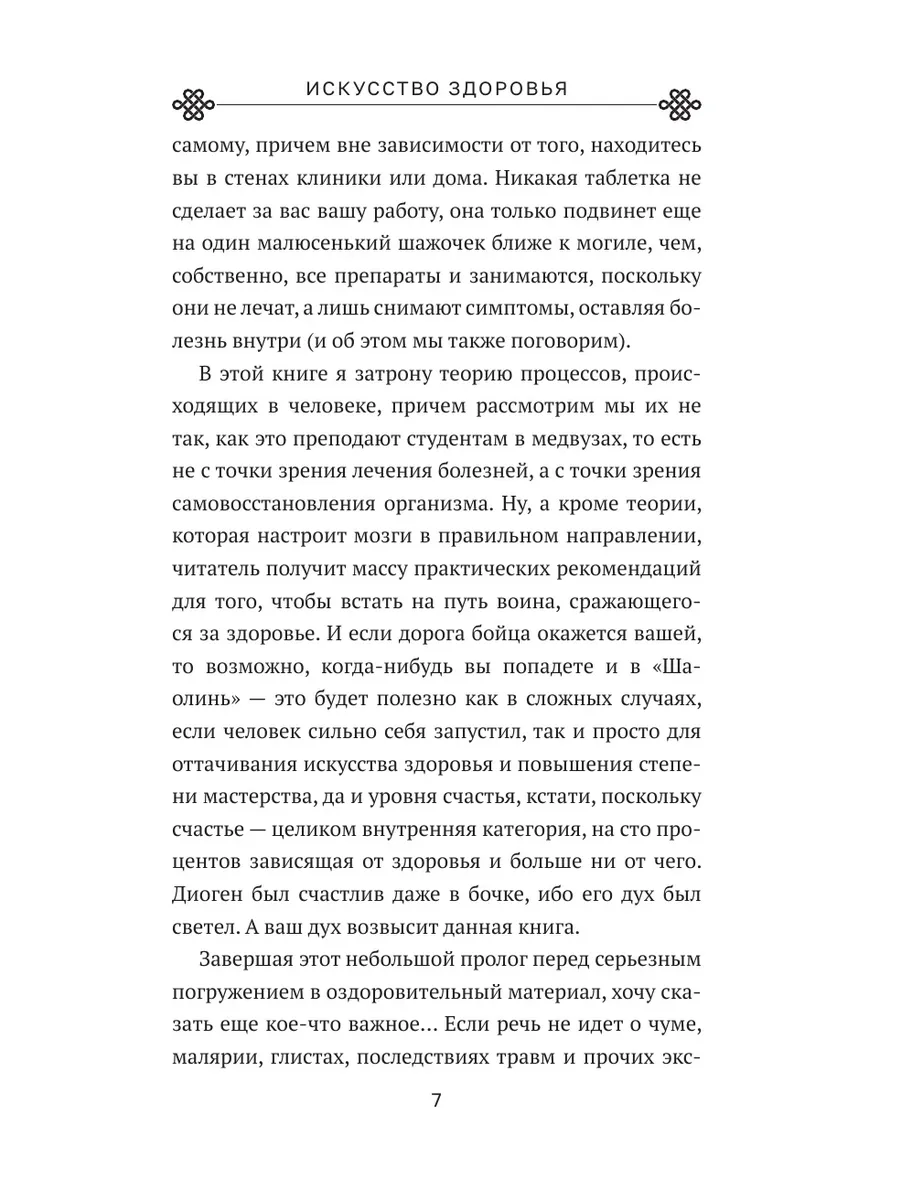 ИСКУССТВО ЗДОРОВЬЯ

самому, причем вне зависимости от того, находитесь вы в стенах клиники или дома. Никакая таблетка не сделает за вас вашу работу, она только подвинет еще на один малюсенький шажочек ближе к могиле, чем, собственно, все препараты и занимаются, поскольку они не лечат, а лишь снимают симптомы, оставляя болезнь внутри (и об этом мы также поговорим).

В этой книге я затрону теорию процессов, происходящих в человеке, причем рассмотрим мы их не так, как это преподают студентам в медвузах, то есть не с точки зрения лечения болезней, а с точки зрения самовосстановления организма. Ну, а кроме теории, которая настроит мозги в правильном направлении, читатель получит массу практических рекомендаций для того, чтобы встать на путь воина, сражающегося за здоровье. И если дорога бойца окажется вашей, то возможно, когда-нибудь вы попадете и в «Шаолинь» — это будет полезно как в сложных случаях, если человек сильно себя запустил, так и просто для оттачивания искусства здоровья и повышения степени мастерства, да и уровня счастья, кстати, поскольку счастье — целиком внутренняя категория, на сто процентов зависящая от здоровья и больше ни от чего. Диоген был счастлив даже в бочке, ибо его дух был светел. А ваш дух возвысит данная книга.

Завершая этот небольшой пролог перед серьезным погружением в оздоровительный материал, хочу сказать еще кое-что важное... Если речь не идет о чуме, малярии, глистах, последствиях травм и прочих экс-

7